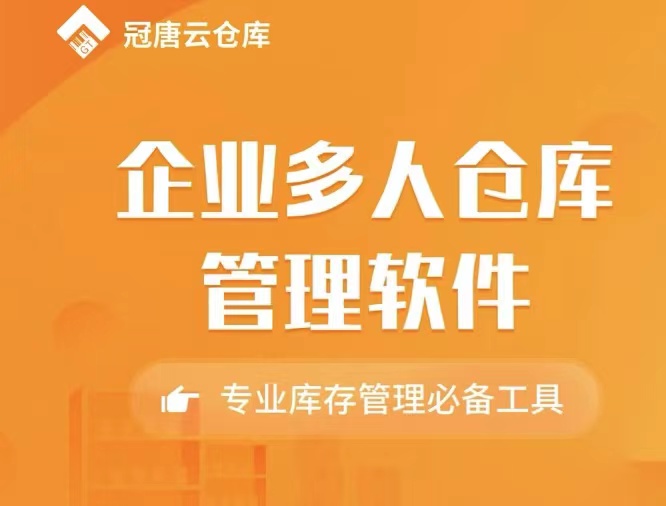 GT 冠唐云仓库

企业多人仓库
管理软件

专业库存管理必备工具